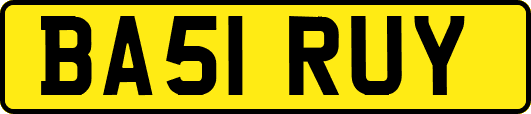 BA51 RUY